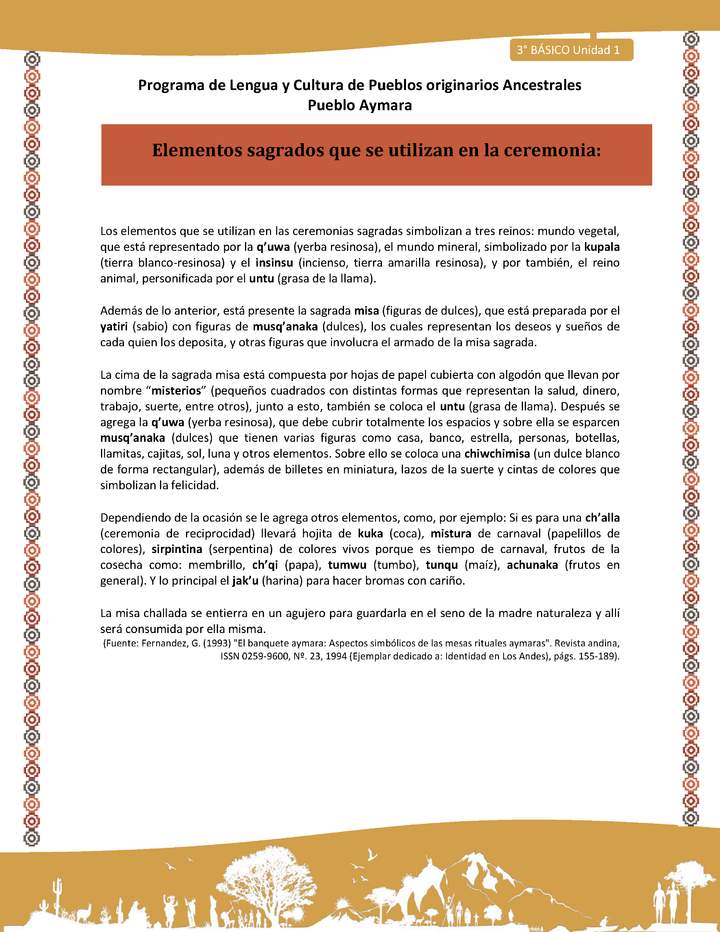 3° BÁSICO Unidad 1

Programa de Lengua y Cultura de Pueblos originarios Ancestrales
Pueblo Aymara

Elementos sagrados que se utilizan en la ceremonia:

Los elementos que se utilizan en las ceremonias sagradas simbolizan a tres reinos: mundo vegetal, que está representado por la q'uwa (yerba resinosa), el mundo mineral, simbolizado por la kupala (tierra blanco-resinosa) y el insinsu (incienso, tierra amarilla resinosa), y por también, el reino animal, personificada por el untu (grasa de la llama).

Además de lo anterior, está presente la sagrada misa (figuras de dulces), que está preparada por el yatiri (sabio) con figuras de musq'anaka (dulces), los cuales representan los deseos y sueños de cada quien los deposita, y otras figuras que involucra el armado de la misa sagrada.

La cima de la sagrada misa está compuesta por hojas de papel cubierta con algodón que llevan por nombre "misterios" (pequeños cuadrados con distintas formas que representan la salud, dinero, trabajo, suerte, entre otros), junto a esto, también se coloca el untu (grasa de llama). Después se agrega la q'uwa (yerba resinosa), que debe cubrir totalmente los espacios y sobre ella se esparcen musq'anaka (dulces) que tienen varias figuras como casa, banco, estrella, personas, botellas, llamitas, cajitas, sol, luna y otros elementos. Sobre ello se coloca una chiwchimisa (un dulce blanco de forma rectangular), además de billetes en miniatura, lazos de la suerte y cintas de colores que simbolizan la felicidad.

Dependiendo de la ocasión se le agrega otros elementos, como, por ejemplo: Si es para una ch'alla (ceremonia de reciprocidad) llevará hojita de kuka (coca), mistura de carnaval (papelillos de colores), sirpintina (serpentina) de colores vivos porque es tiempo de carnaval, frutos de la cosecha como: membrillo, ch'qi (papa), tumwu (tumbo), tunqu (maíz), achunaka (frutos en general). Y lo principal el jak'u (harina) para hacer bromas con cariño.

La misa challada se entierra en un agujero para guardarla en el seno de la madre naturaleza y allí será consumida por ella misma.
(Fuente: Fernandez, G. (1993) "El banquete aymara: Aspectos simbólicos de las mesas rituales aymaras". Revista andina, ISSN 0259-9600, Nº. 23, 1994 (Ejemplar dedicado a: Identidad en Los Andes), págs. 155-189).